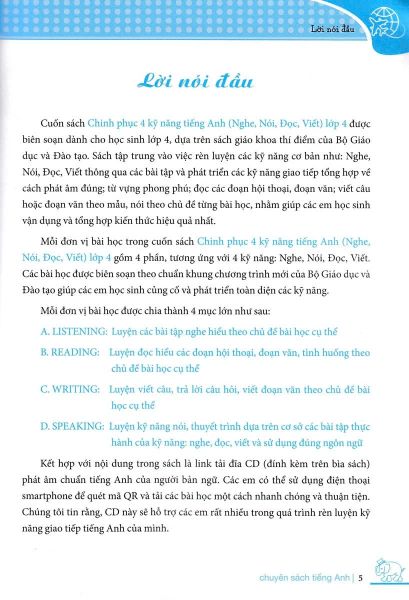 Lời nói đầu

Lời nói đầu

Cuốn sách Chinh phục 4 kỹ năng tiếng Anh (Nghe, Nói, Đọc, Viết) lớp 4 được biên soạn dành cho học sinh lớp 4, dựa trên sách giáo khoa thí điểm của Bộ Giáo dục và Đào tạo. Sách tập trung vào việc rèn luyện các kỹ năng cơ bản như: Nghe, Nói, Đọc, Viết thông qua các bài tập và phát triển các kỹ năng giao tiếp tổng hợp về cách phát âm đúng; từ vựng phong phú; đọc các đoạn hội thoại, đoạn văn; viết câu hoặc đoạn văn theo mẫu, nói theo chủ đề từng bài học, nhằm giúp các em học sinh vận dụng và tổng hợp kiến thức hiệu quả nhất.

Mỗi đơn vị bài học trong cuốn sách Chinh phục 4 kỹ năng tiếng Anh (Nghe, Nói, Đọc, Viết) lớp 4 gồm 4 phần, tương ứng với 4 kỹ năng: Nghe, Nói, Đọc, Viết. Các bài học được biên soạn theo chuẩn khung chương trình mới của Bộ Giáo dục và Đào tạo giúp các em học sinh củng cố và phát triển toàn diện các kỹ năng.

Mỗi đơn vị bài học được chia thành 4 mục lớn như sau:

A. LISTENING: Luyện các bài tập nghe hiểu theo chủ đề bài học cụ thể

B. READING: Luyện đọc hiểu các đoạn hội thoại, đoạn văn, tình huống theo chủ đề bài học cụ thể

C. WRITING: Luyện viết câu, trả lời câu hỏi, viết đoạn văn theo chủ đề bài học cụ thể

D. SPEAKING: Luyện kỹ năng nói, thuyết trình dựa trên cơ sở các bài tập thực hành của kỹ năng: nghe, đọc, viết và sử dụng đúng ngôn ngữ

Kết hợp với nội dung trong sách là link tải đĩa CD (đính kèm trên bìa sách) phát âm chuẩn tiếng Anh của người bản ngữ. Các em có thể sử dụng điện thoại smartphone để quét mã QR và tải các bài học một cách nhanh chóng và thuận tiện. Chúng tôi tin rằng, CD này sẽ hỗ trợ các em rất nhiều trong quá trình rèn luyện kỹ năng giao tiếp tiếng Anh của mình.

chuyên sách tiếng Anh | 5